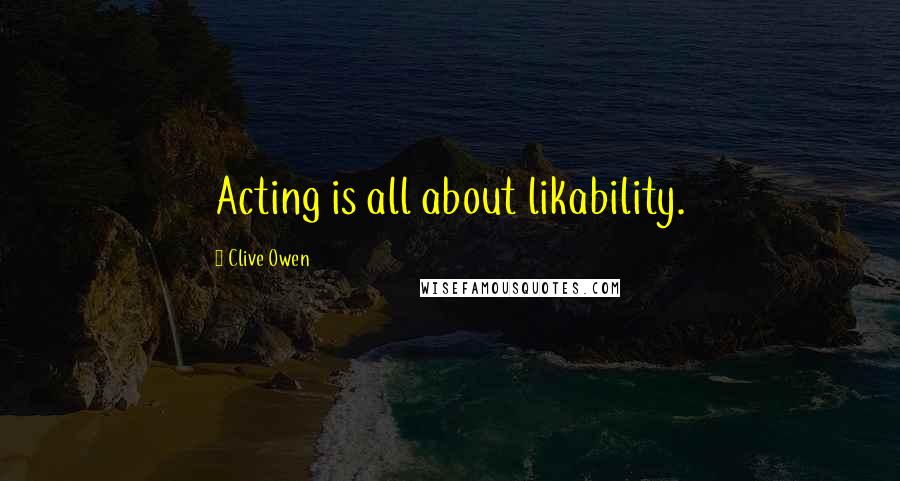 Acting is all about likability.

Clive Owen

WISEFAMOUSQUOTES.COM